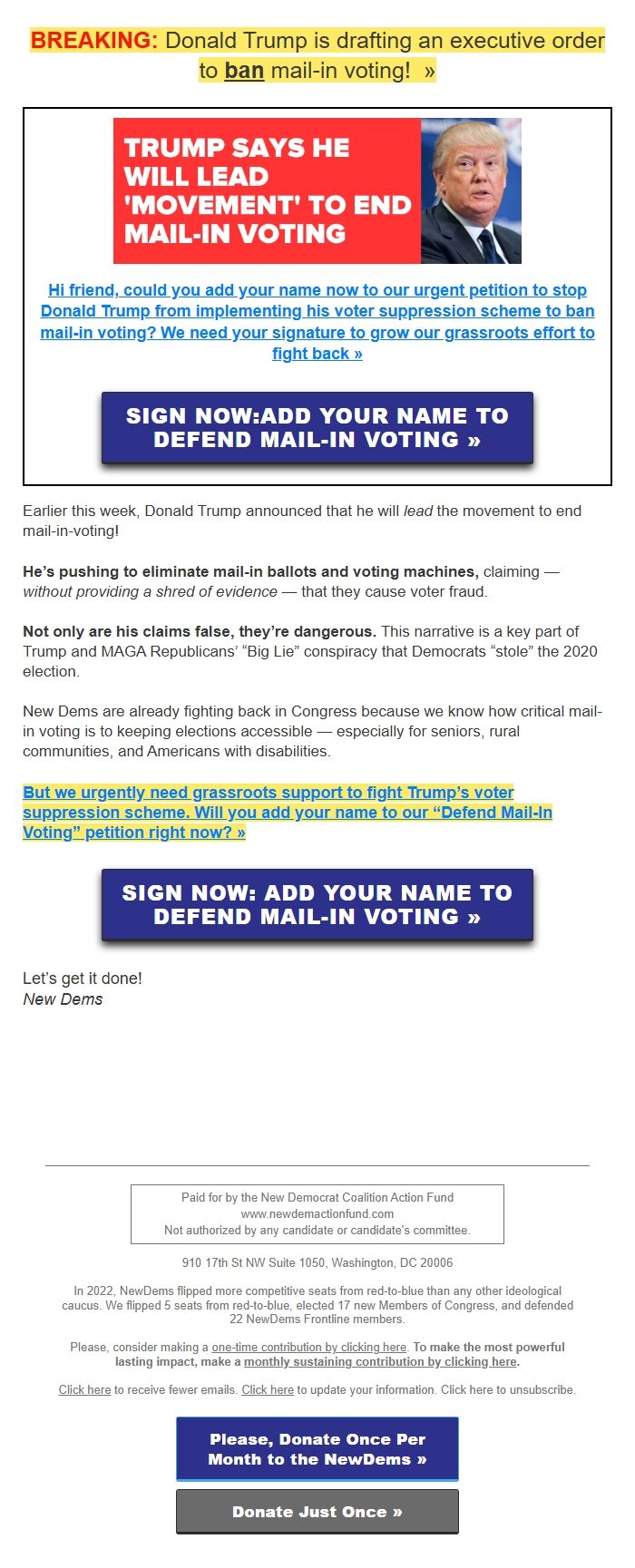 BREAKING: Donald Trump is drafting an executive order to ban mail-in voting! »

TRUMP SAYS HE WILL LEAD 'MOVEMENT' TO END MAIL-IN VOTING

Hi friend, could you add your name now to our urgent petition to stop Donald Trump from implementing his voter suppression scheme to ban mail-in voting? We need your signature to grow our grassroots effort to fight back »

SIGN NOW:ADD YOUR NAME TO DEFEND MAIL-IN VOTING »

Earlier this week, Donald Trump announced that he will lead the movement to end mail-in-voting!

He's pushing to eliminate mail-in ballots and voting machines, claiming — without providing a shred of evidence — that they cause voter fraud.

Not only are his claims false, they're dangerous. This narrative is a key part of Trump and MAGA Republicans' "Big Lie" conspiracy that Democrats "stole" the 2020 election.

New Dems are already fighting back in Congress because we know how critical mail-in voting is to keeping elections accessible — especially for seniors, rural communities, and Americans with disabilities.

But we urgently need grassroots support to fight Trump's voter suppression scheme. Will you add your name to our "Defend Mail-In Voting" petition right now? »

SIGN NOW: ADD YOUR NAME TO DEFEND MAIL-IN VOTING »

Let's get it done!
New Dems

Paid for by the New Democrat Coalition Action Fund
www.newdemactionfund.com
Not authorized by any candidate or candidate's committee.

910 17th St NW Suite 1050, Washington, DC 20006

In 2022, NewDems flipped more competitive seats from red-to-blue than any other ideological caucus. We flipped 5 seats from red-to-blue, elected 17 new Members of Congress, and defended 22 NewDems Frontline members.

Please, consider making a one-time contribution by clicking here. To make the most powerful lasting impact, make a monthly sustaining contribution by clicking here.

Click here to receive fewer emails. Click here to update your information. Click here to unsubscribe.

Please, Donate Once Per Month to the NewDems »

Donate Just Once »